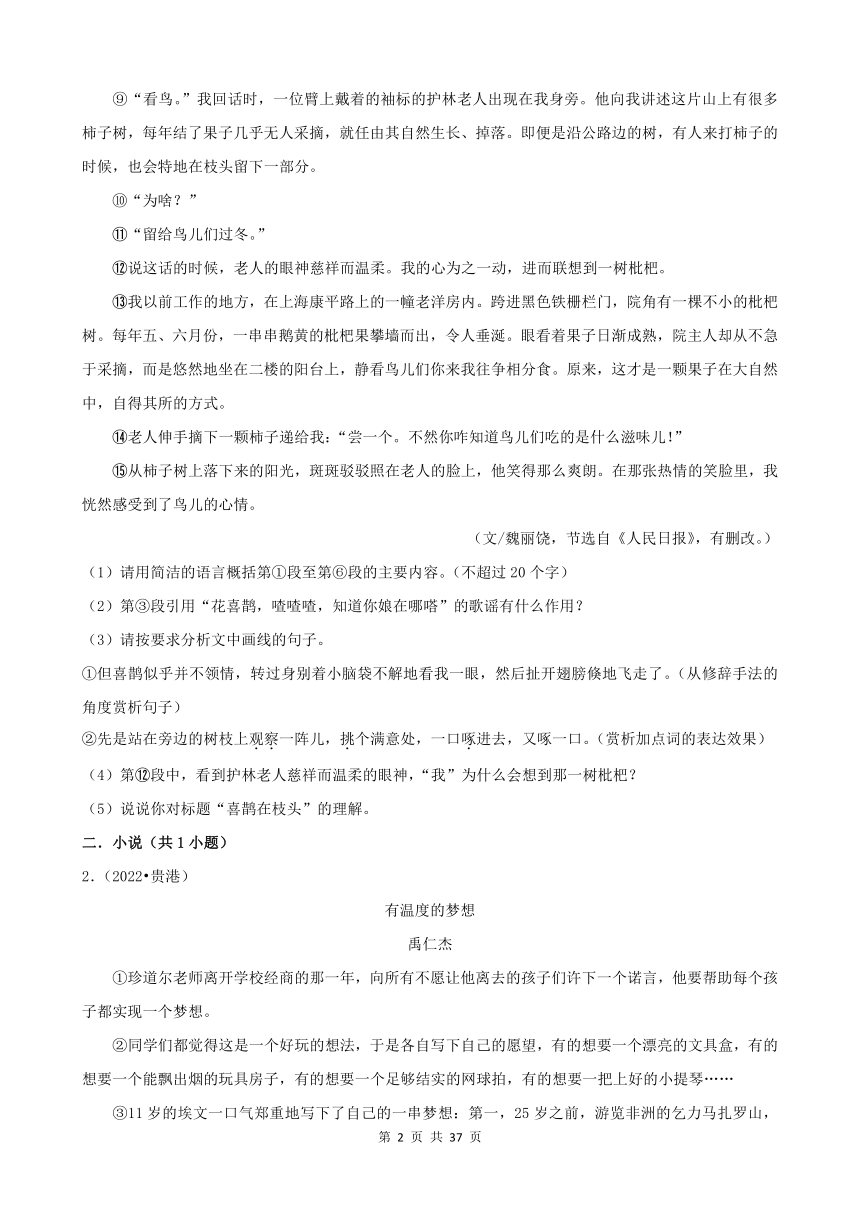 ⑨“看鸟。”我回话时，一位臂上戴着的袖标的护林老人出现在我身旁。他向我讲述这片山上有很多柿子树，每年结了果子几乎无人采摘，就任由其自然生长、掉落。即便是沿公路边的树，有人来打柿子的时候，也会特地在枝头留下一部分。

⑩“为啥？”

⑪“留给鸟儿们过冬。”

⑫说这话的时候，老人的眼神慈祥而温柔。我的心为之一动，进而联想到一树枇杷。

⑬我以前工作的地方，在上海康平路上的一幢老洋房内。跨进黑色铁栅栏门，院角有一棵不小的枇杷树。每年五、六月份，一串串鹅黄的枇杷果攀墙而出，令人垂涎。眼看着果子日渐成熟，院主人却从不急于采摘，而是悠然地坐在二楼的阳台上，静看鸟儿们你来我往争相分食。原来，这才是一颗果子在大自然中，自得其所的方式。

⑭老人伸手摘下一颗柿子递给我：“尝一个。不然你咋知道鸟儿们吃的是什么滋味儿！”

⑮从柿子树上落下来的阳光，斑斑驳驳照在老人的脸上，他笑得那么爽朗。在那张热情的笑脸里，我恍然感受到了鸟儿的心情。

（文/魏丽饶，节选自《人民日报》，有删改。）

（1）请用简洁的语言概括第①段至第⑥段的主要内容。（不超过 20 个字）

（2）第③段引用“花喜鹊，喳喳喳，知道你娘在哪嗒”的歌谣有什么作用？

（3）请按要求分析文中画线的句子。

①但喜鹊似乎并不领情，转过身别着小脑袋不解地看我一眼，然后扯开翅膀倏地飞走了。（从修辞手法的角度赏析句子）

②先是站在旁边的树枝上观察一阵儿，挑个满意处，一口啄进去，又啄一口。（赏析加点词的表达效果）

（4）第⑫段中，看到护林老人慈祥而温柔的眼神，“我”为什么会想到那一树枇杷？

（5）说说你对标题“喜鹊在枝头”的理解。

二．小说（共 1 小题）

2.（2022•贵港）

有温度的梦想

禹仁杰

①珍道尔老师离开学校经商的那一年，向所有不愿让他离去的孩子们许下一个诺言，他要帮助每个孩子都实现一个梦想。

②同学们都觉得这是一个好玩的想法，于是各自写下自己的愿望，有的想要一个漂亮的文具盒，有的想要一个能飘出烟的玩具房子，有的想要一个足够结实的网球拍，有的想要一把上好的小提琴……

③11 岁的埃文一口气郑重地写下了自己的一串梦想：第一，25 岁之前，游览非洲的乞力马扎罗山，

第 2 页 共 37 页